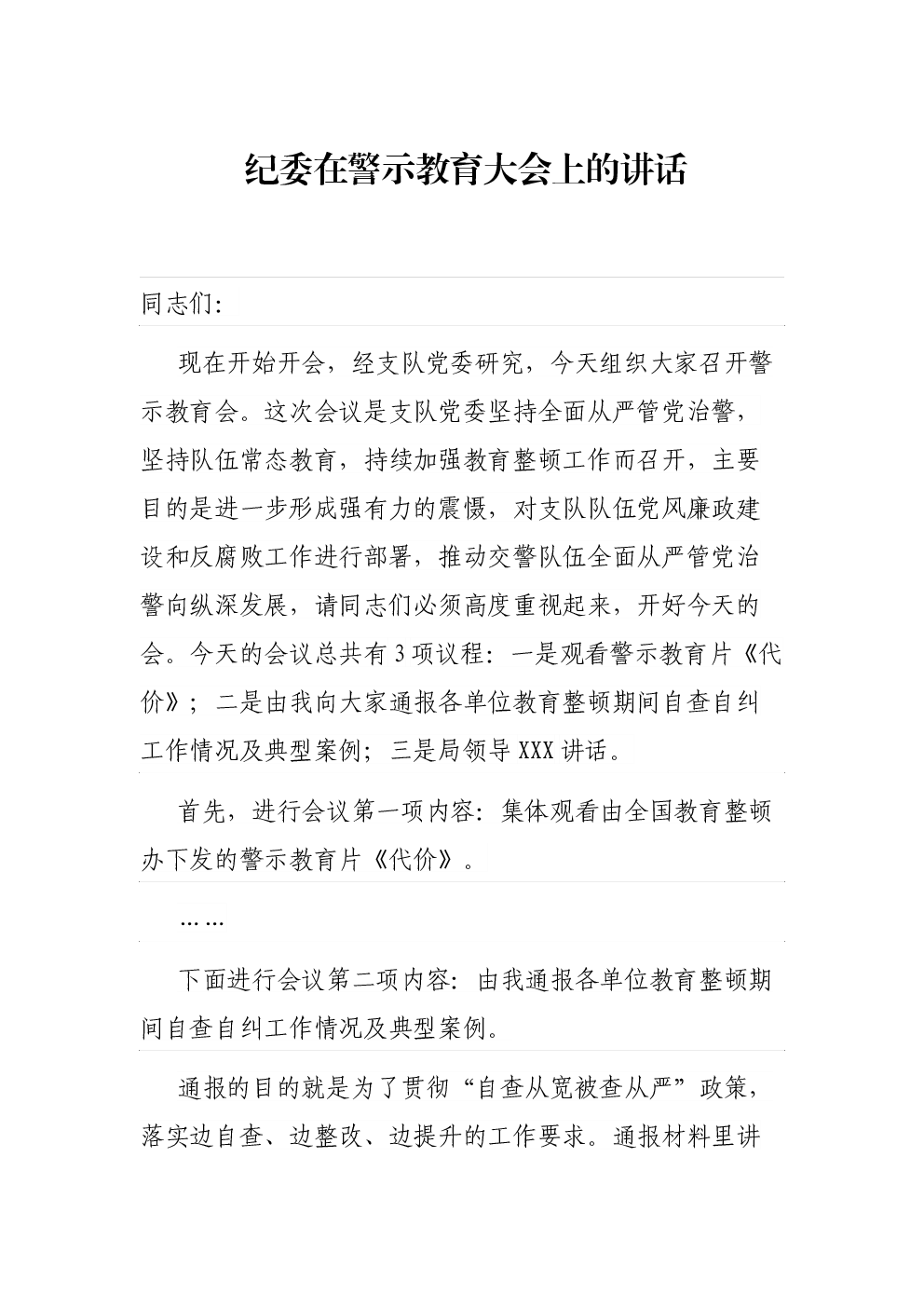 纪委在警示教育大会上的讲话

同志们:

现在开始开会，经支队党委研究，今天组织大家召开警示教育会。这次会议是支队党委坚持全面从严管党治警，坚持队伍常态教育，持续加强教育整顿工作而召开，主要目的是进一步形成强有力的震慑，对支队队伍党风廉政建设和反腐败工作进行部署，推动交警队伍全面从严管党治警向纵深发展，请同志们必须高度重视起来，开好今天的会。今天的会议总共有3项议程：一是观看警示教育片《代价》；二是由我向大家通报各单位教育整顿期间自查自纠工作情况及典型案例；三是局领导XXX讲话。

首先，进行会议第一项内容：集体观看由全国教育整顿办下发的警示教育片《代价》。

……

下面进行会议第二项内容：由我通报各单位教育整顿期间自查自纠工作情况及典型案例。

通报的目的就是为了贯彻“自查从宽被查从严”政策，落实边自查、边整改、边提升的工作要求。通报材料里讲